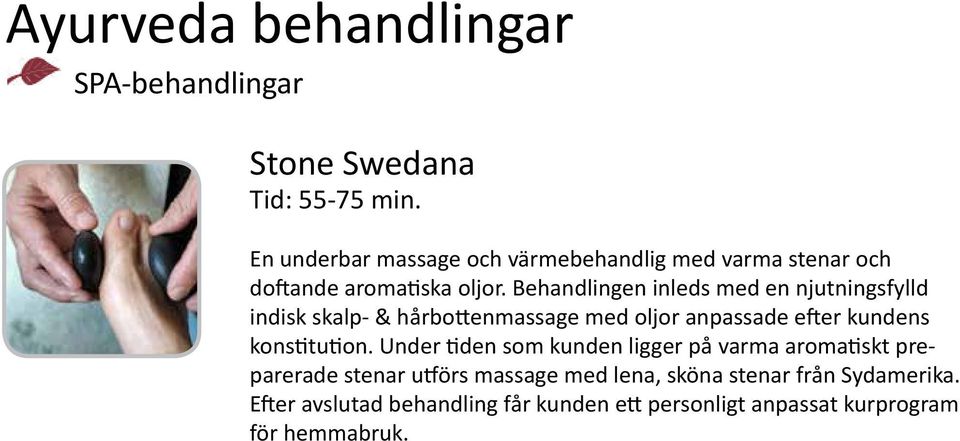 Ayurveda behandlingar

SPA-behandlingar

Stone Swedana
Tid: 55-75 min.

En underbar massage och värmebehandlig med varma stenar och doftande aromatiska oljor. Behandlingen inleds med en njutningsfylld indisk skalp- & hårbottenmassage med oljor anpassade efter kundens konstitution. Under tiden som kunden ligger på varma aromatiskt preparerade stenar utförs massage med lena, sköna stenar från Sydamerika. Efter avslutad behandling får kunden ett personligt anpassat kurprogram för hemmabruk.